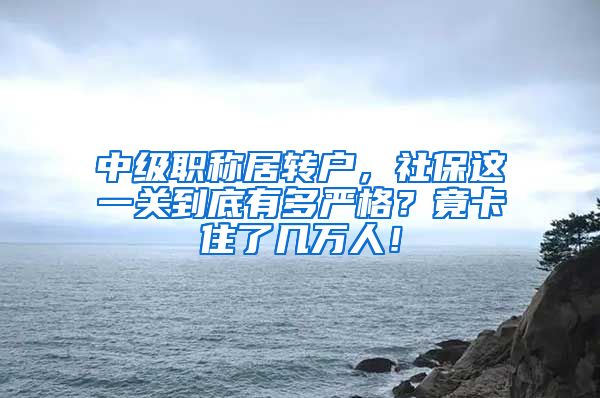 中级职称居转户，社保这一关到底有多严格？竟卡住了几万人！